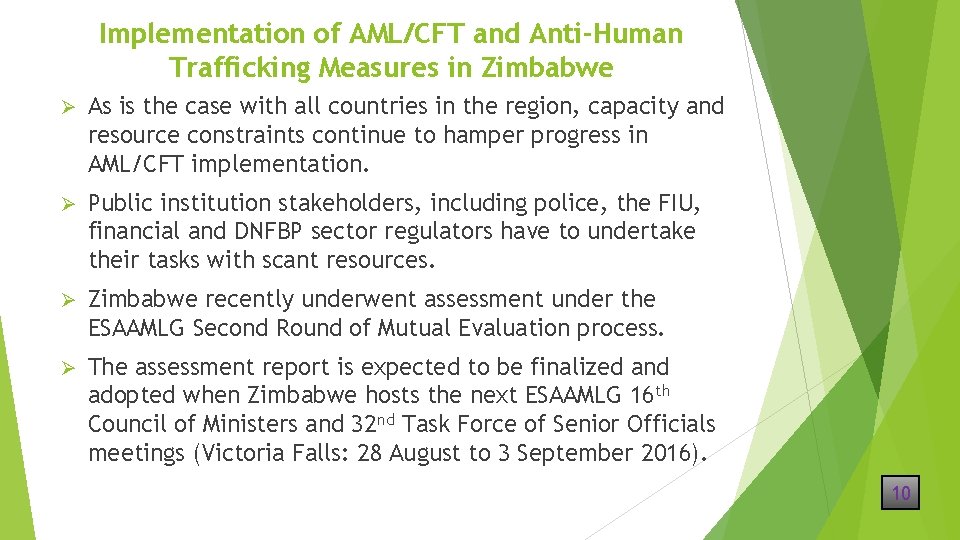 Implementation of AML/CFT and Anti-Human Trafficking Measures in Zimbabwe

➢ As is the case with all countries in the region, capacity and resource constraints continue to hamper progress in AML/CFT implementation.

➢ Public institution stakeholders, including police, the FIU, financial and DNFBP sector regulators have to undertake their tasks with scant resources.

➢ Zimbabwe recently underwent assessment under the ESAAMLG Second Round of Mutual Evaluation process.

➢ The assessment report is expected to be finalized and adopted when Zimbabwe hosts the next ESAAMLG 16$^{th}$ Council of Ministers and 32$^{nd}$ Task Force of Senior Officials meetings (Victoria Falls: 28 August to 3 September 2016).

10